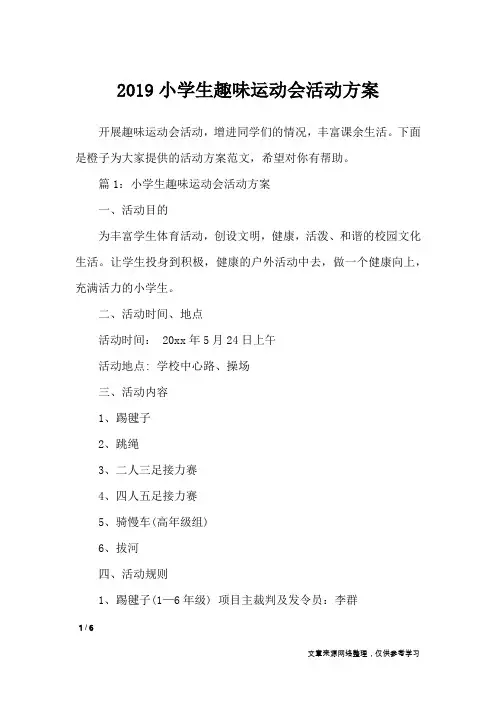 2019 小学生趣味运动会活动方案

开展趣味运动会活动，增进同学们的情况，丰富课余生活。下面是橙子为大家提供的活动方案范文，希望对你有帮助。

篇 1：小学生趣味运动会活动方案

一、活动目的

为丰富学生体育活动，创设文明，健康，活泼、和谐的校园文化生活。让学生投身到积极，健康的户外活动中去，做一个健康向上，充满活力的小学生。

二、活动时间、地点

活动时间： 20xx 年 5 月 24 日上午

活动地点：学校中心路、操场

三、活动内容

1、踢毽子

2、跳绳

3、二人三足接力赛

4、四人五足接力赛

5、骑慢车(高年级组)

6、拔河

四、活动规则

1、踢毽子(1—6 年级) 项目主裁判及发令员：李群

1 / 6

文章来源网络整理，仅供参考学习